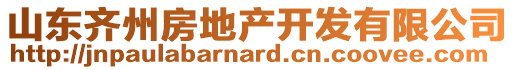 山东齐州房地产开发有限公司
http://jnpaulabarnard.cn.coovee.com